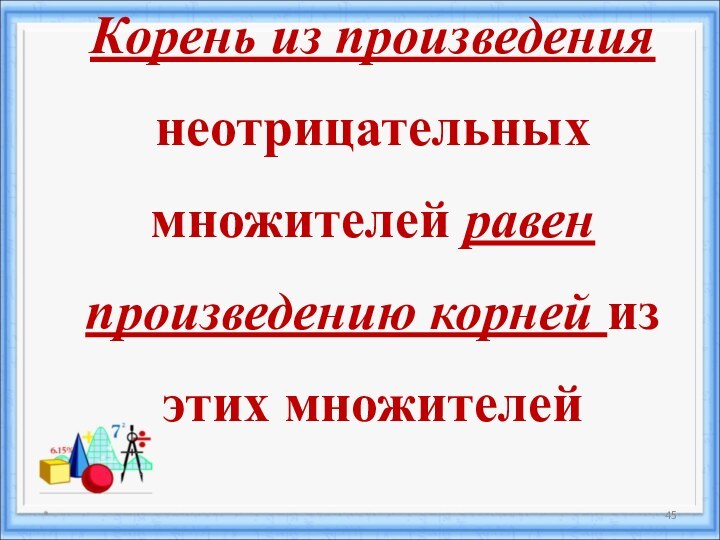 Корень из произведения неотрицательных множителей равен произведению корней из этих множителей

6.15%

$7^2$

45